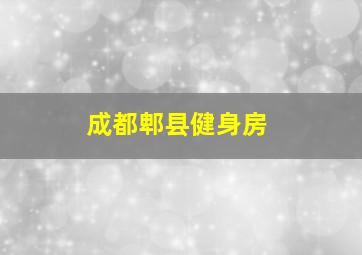 成都郫县健身房